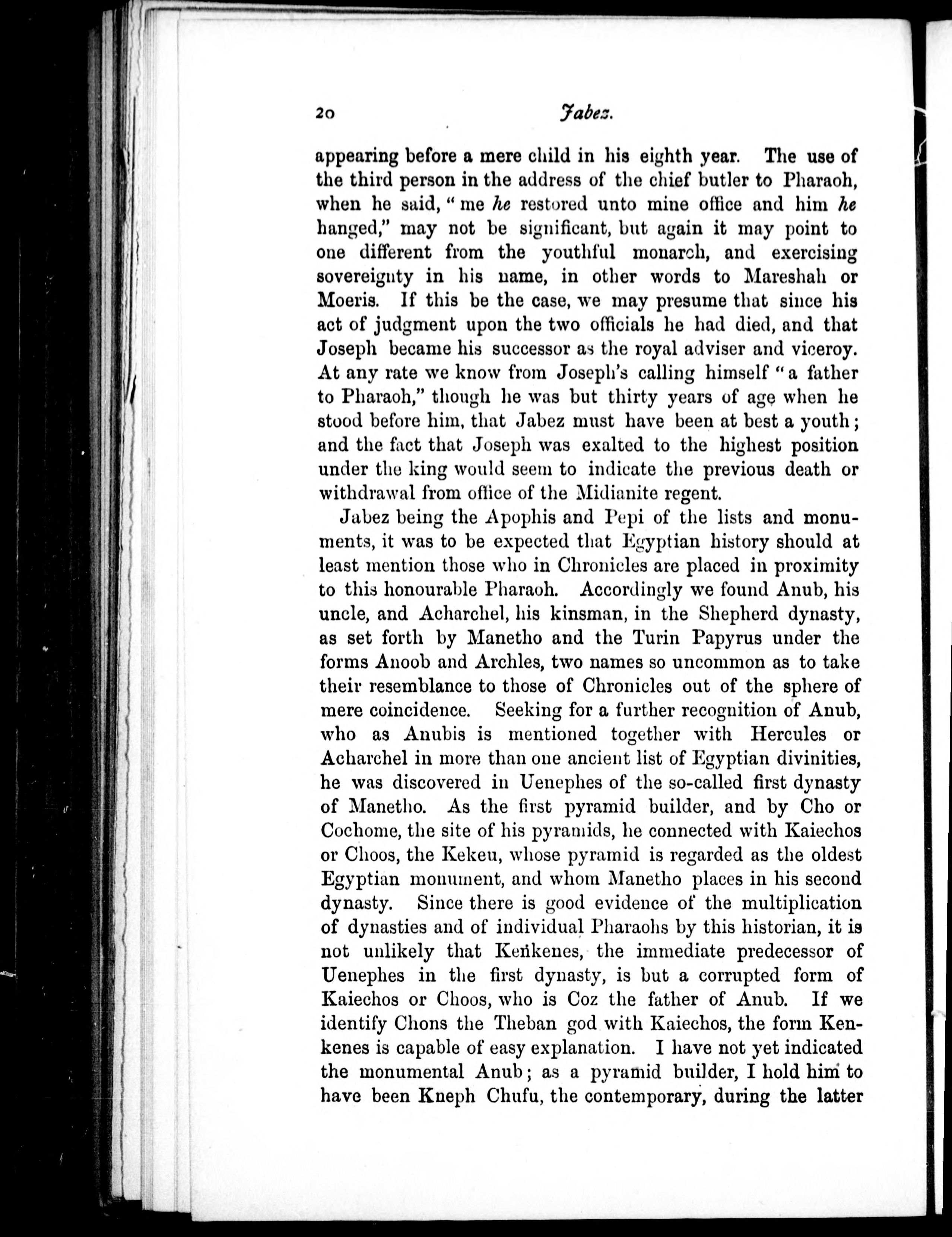 20 Jabez.

appearing before a mere child in his eighth year. The use of the third person in the address of the chief butler to Pharaoh, when he said, "me he restored unto mine office and him he hanged," may not be significant, but again it may point to one different from the youthful monarch, and exercising sovereignty in his name, in other words to Mareshah or Moeris. If this be the case, we may presume that since his act of judgment upon the two officials he had died, and that Joseph became his successor as the royal adviser and viceroy. At any rate we know from Joseph's calling himself "a father to Pharaoh," though he was but thirty years of age when he stood before him, that Jabez must have been at best a youth; and the fact that Joseph was exalted to the highest position under the king would seem to indicate the previous death or withdrawal from office of the Midianite regent.

Jabez being the Apophis and Pepi of the lists and monuments, it was to be expected that Egyptian history should at least mention those who in Chronicles are placed in proximity to this honourable Pharaoh. Accordingly we found Anub, his uncle, and Acharchel, his kinsman, in the Shepherd dynasty, as set forth by Manetho and the Turin Papyrus under the forms Anoob and Archles, two names so uncommon as to take their resemblance to those of Chronicles out of the sphere of mere coincidence. Seeking for a further recognition of Anub, who as Anubis is mentioned together with Hercules or Acharchel in more than one ancient list of Egyptian divinities, he was discovered in Uenephes of the so-called first dynasty of Manetho. As the first pyramid builder, and by Cho or Cochome, the site of his pyramids, he connected with Kaiechos or Choos, the Kekeu, whose pyramid is regarded as the oldest Egyptian monument, and whom Manetho places in his second dynasty. Since there is good evidence of the multiplication of dynasties and of individual Pharaohs by this historian, it is not unlikely that Kenkenes, the immediate predecessor of Uenephes in the first dynasty, is but a corrupted form of Kaiechos or Choos, who is Coz the father of Anub. If we identify Chons the Theban god with Kaiechos, the form Kenkenes is capable of easy explanation. I have not yet indicated the monumental Anub; as a pyramid builder, I hold him to have been Kneph Chufu, the contemporary, during the latter